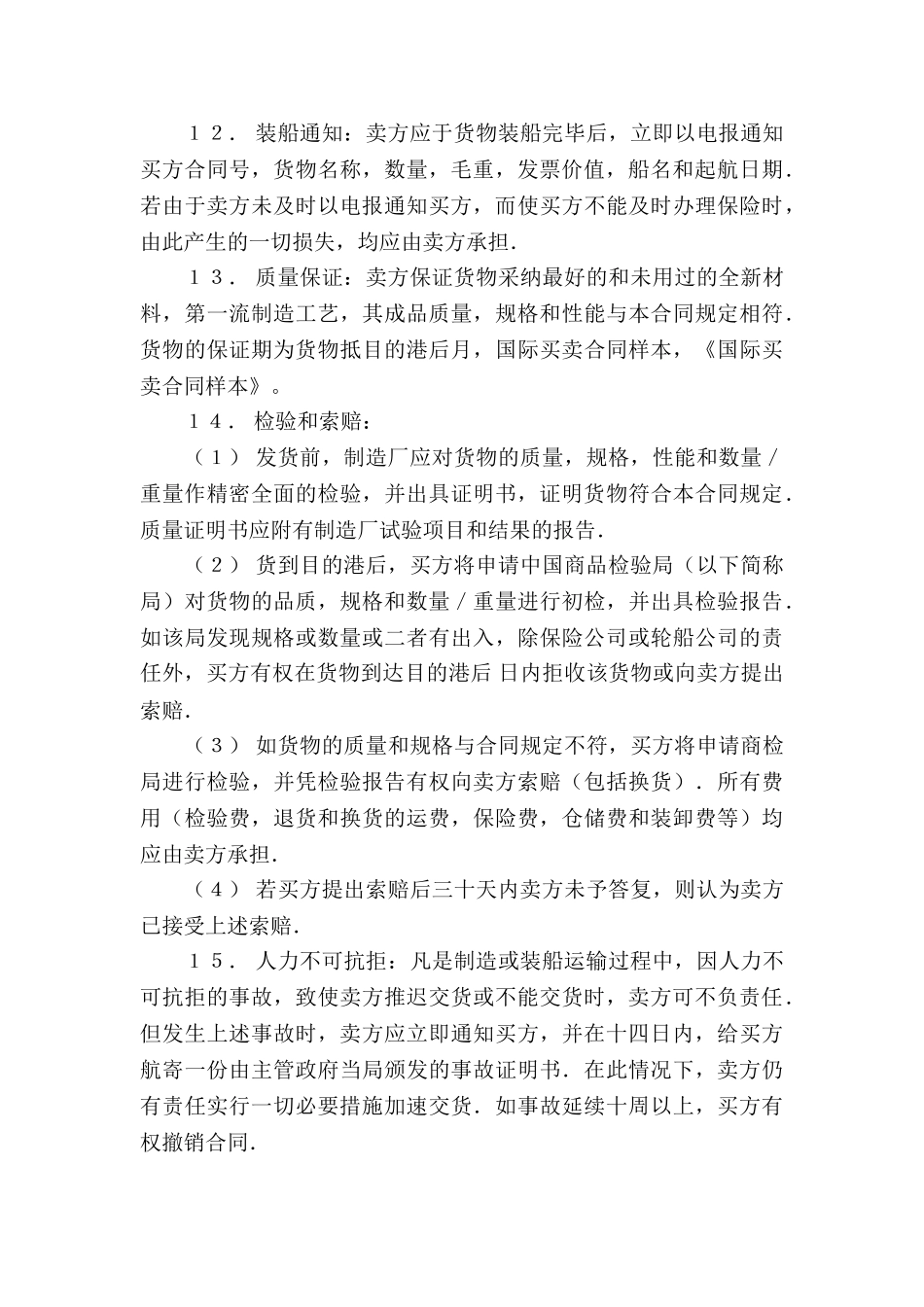 １２． 装船通知：卖方应于货物装船完毕后，立即以电报通知买方合同号，货物名称，数量，毛重，发票价值，船名和起航日期．若由于卖方未及时以电报通知买方，而使买方不能及时办理保险时，由此产生的一切损失，均应由卖方承担．

１３． 质量保证：卖方保证货物采纳最好的和未用过的全新材料，第一流制造工艺，其成品质量，规格和性能与本合同规定相符．货物的保证期为货物抵目的港后月，国际买卖合同样本，《国际买卖合同样本》。

１４． 检验和索赔：

（１） 发货前，制造厂应对货物的质量，规格，性能和数量／重量作精密全面的检验，并出具证明书，证明货物符合本合同规定．质量证明书应附有制造厂试验项目和结果的报告．

（２） 货到目的港后，买方将申请中国商品检验局（以下简称局）对货物的品质，规格和数量／重量进行初检，并出具检验报告．如该局发现规格或数量或二者有出入，除保险公司或轮船公司的责任外，买方有权在货物到达目的港后 日内拒收该货物或向卖方提出索赔．

（３） 如货物的质量和规格与合同规定不符，买方将申请商检局进行检验，并凭检验报告有权向卖方索赔（包括换货）．所有费用（检验费，退货和换货的运费，保险费，仓储费和装卸费等）均应由卖方承担．

（４） 若买方提出索赔后三十天内卖方未予答复，则认为卖方已接受上述索赔．

１５． 人力不可抗拒：凡是制造或装船运输过程中，因人力不可抗拒的事故，致使卖方推迟交货或不能交货时，卖方可不负责任．但发生上述事故时，卖方应立即通知买方，并在十四日内，给买方航寄一份由主管政府当局颁发的事故证明书．在此情况下，卖方仍有责任实行一切必要措施加速交货．如事故延续十周以上，买方有权撤销合同．